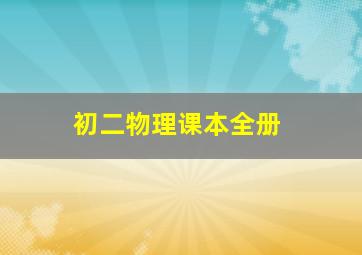 初二物理课本全册